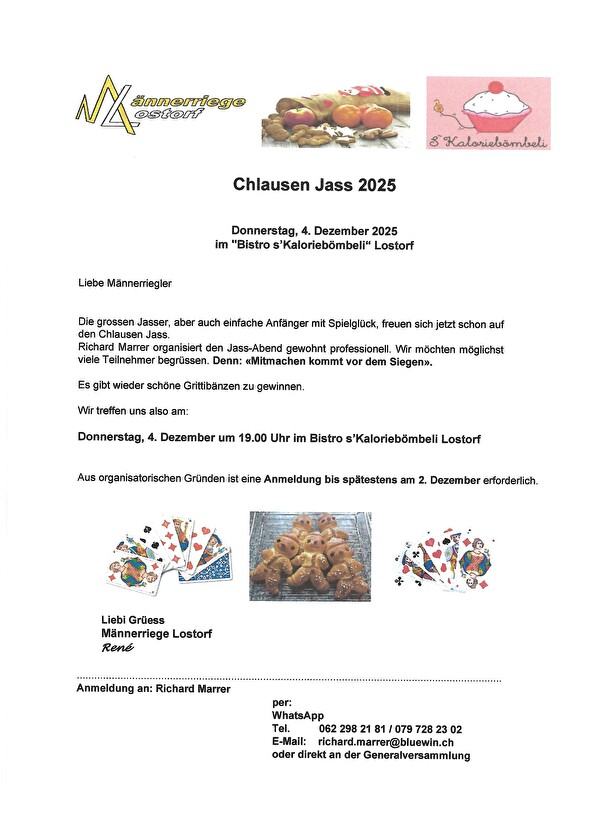 Männerriege Lostorf

S'Kaloriebömbeli

Chlausen Jass 2025

Donnerstag, 4. Dezember 2025
im "Bistro s'Kaloriebömbeli" Lostorf

Liebe Männerriegler

Die grossen Jasser, aber auch einfache Anfänger mit Spielglück, freuen sich jetzt schon auf den Chlausen Jass.
Richard Marrer organisiert den Jass-Abend gewohnt professionell. Wir möchten möglichst viele Teilnehmer begrüssen. Denn: «Mitmachen kommt vor dem Siegen».

Es gibt wieder schöne Grittibänzen zu gewinnen.

Wir treffen uns also am:

Donnerstag, 4. Dezember um 19.00 Uhr im Bistro s'Kaloriebömbeli Lostorf

Aus organisatorischen Gründen ist eine Anmeldung bis spätestens am 2. Dezember erforderlich.

Liebi Grüess
Männerriege Lostorf
René

Anmeldung an: Richard Marrer

per:
WhatsApp
Tel. 062 298 21 81 / 079 728 23 02
E-Mail: richard.marrer@bluewin.ch
oder direkt an der Generalversammlung